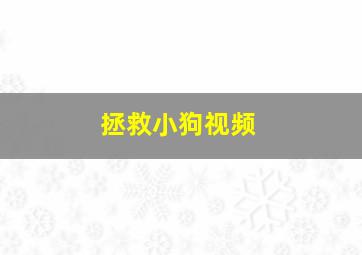 拯救小狗视频